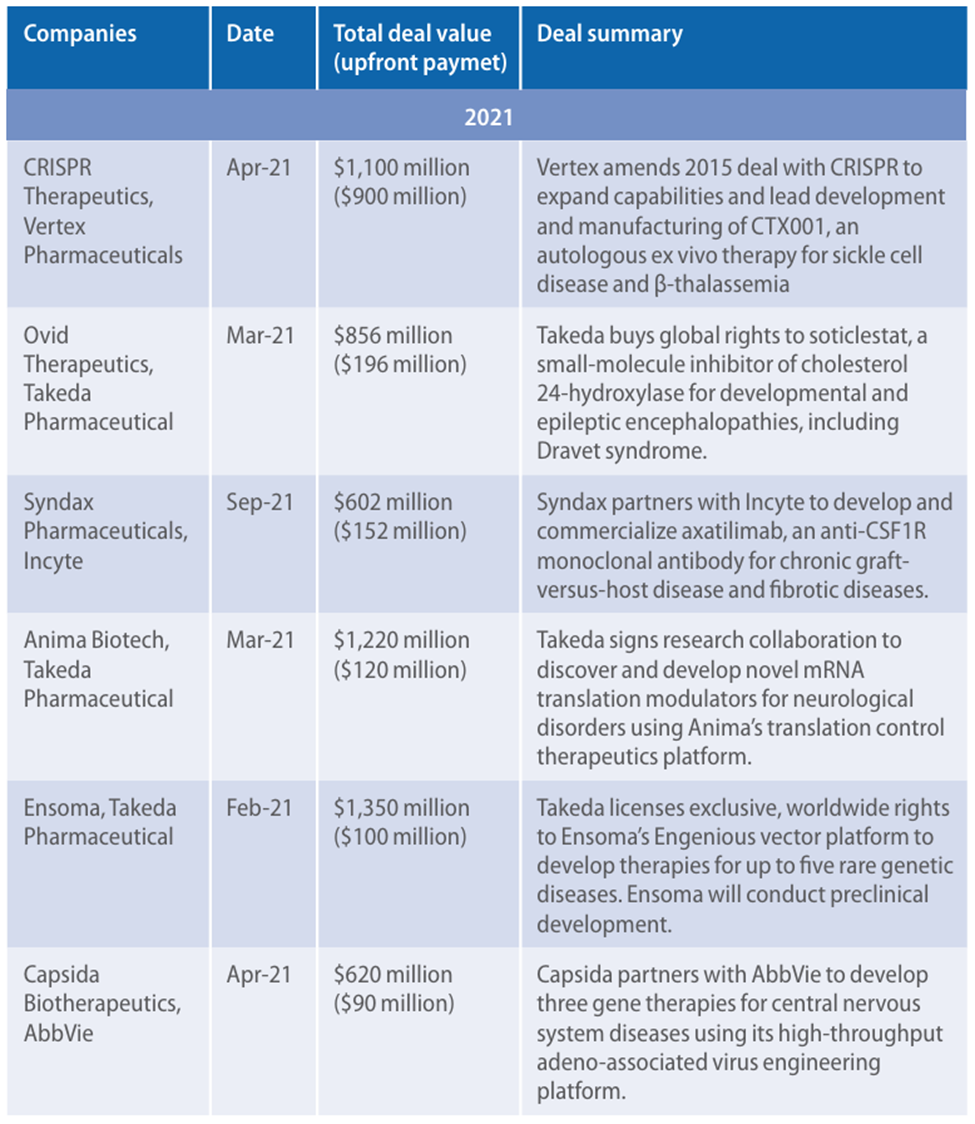 | Companies | Date | Total deal value (upfront paymet) | Deal summary |
|---|---|---|---|
| 2021 | | | |
| CRISPR Therapeutics, Vertex Pharmaceuticals | Apr-21 | $1,100 million ($900 million) | Vertex amends 2015 deal with CRISPR to expand capabilities and lead development and manufacturing of CTX001, an autologous ex vivo therapy for sickle cell disease and β-thalassemia |
| Ovid Therapeutics, Takeda Pharmaceutical | Mar-21 | $856 million ($196 million) | Takeda buys global rights to soticlestat, a small-molecule inhibitor of cholesterol 24-hydroxylase for developmental and epileptic encephalopathies, including Dravet syndrome. |
| Syndax Pharmaceuticals, Incyte | Sep-21 | $602 million ($152 million) | Syndax partners with Incyte to develop and commercialize axatilimab, an anti-CSF1R monoclonal antibody for chronic graft-versus-host disease and fibrotic diseases. |
| Anima Biotech, Takeda Pharmaceutical | Mar-21 | $1,220 million ($120 million) | Takeda signs research collaboration to discover and develop novel mRNA translation modulators for neurological disorders using Anima's translation control therapeutics platform. |
| Ensoma, Takeda Pharmaceutical | Feb-21 | $1,350 million ($100 million) | Takeda licenses exclusive, worldwide rights to Ensoma's Engenious vector platform to develop therapies for up to five rare genetic diseases. Ensoma will conduct preclinical development. |
| Capsida Biotherapeutics, AbbVie | Apr-21 | $620 million ($90 million) | Capsida partners with AbbVie to develop three gene therapies for central nervous system diseases using its high-throughput adeno-associated virus engineering platform. |